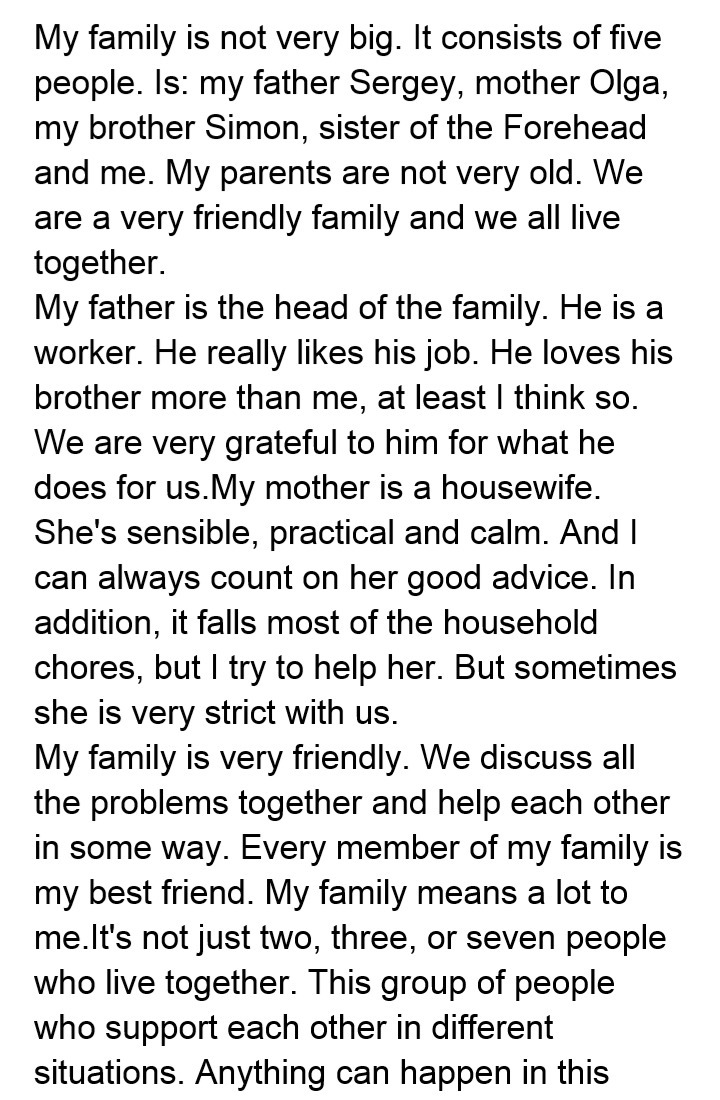 My family is not very big. It consists of five people. Is: my father Sergey, mother Olga, my brother Simon, sister of the Forehead and me. My parents are not very old. We are a very friendly family and we all live together.

My father is the head of the family. He is a worker. He really likes his job. He loves his brother more than me, at least I think so. We are very grateful to him for what he does for us.My mother is a housewife. She's sensible, practical and calm. And I can always count on her good advice. In addition, it falls most of the household chores, but I try to help her. But sometimes she is very strict with us.

My family is very friendly. We discuss all the problems together and help each other in some way. Every member of my family is my best friend. My family means a lot to me.It's not just two, three, or seven people who live together. This group of people who support each other in different situations. Anything can happen in this